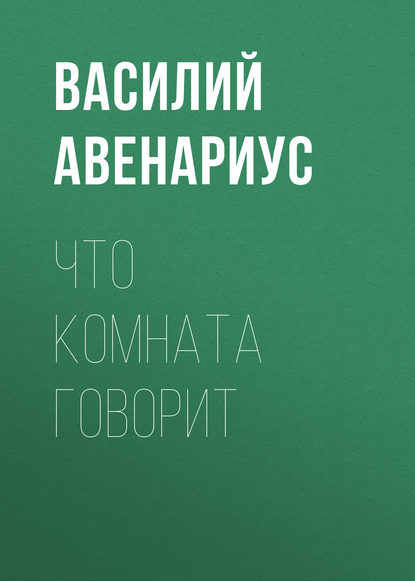 ВАСИЛИЙ
АВЕНАРИУС

ЧТО
КОМНАТА
ГОВОРИТ